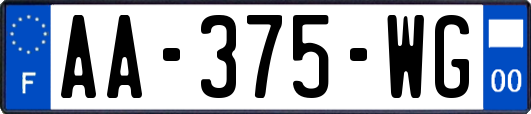 F
AA-375-WG
00